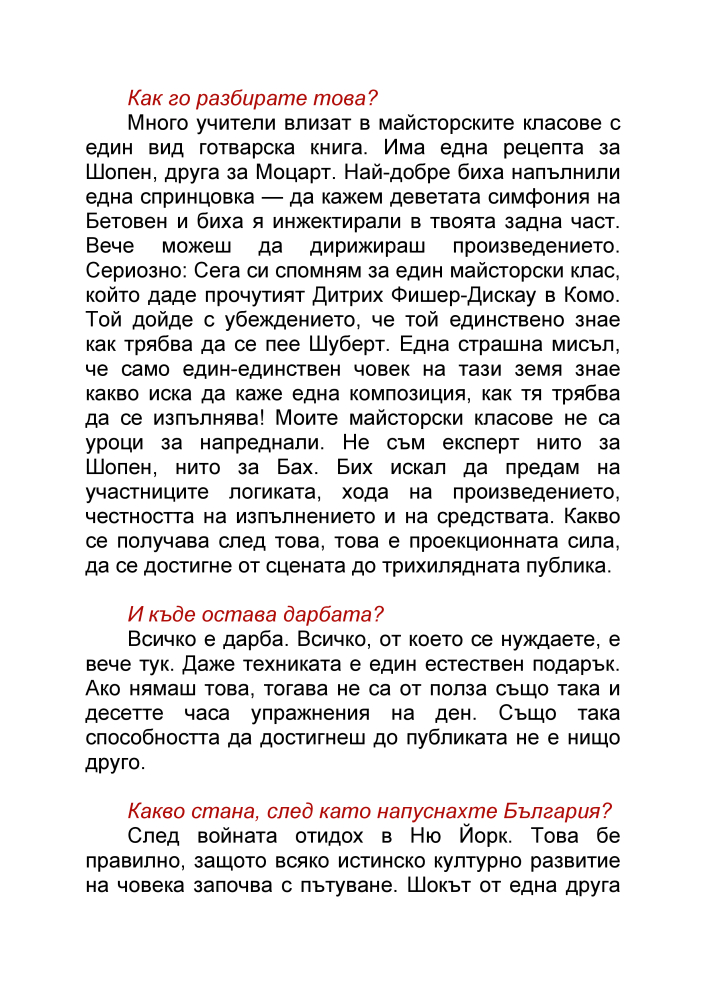 Как го разбирате това?

Много учители влизат в майсторските класове с един вид готварска книга. Има една рецепта за Шопен, друга за Моцарт. Най-добре биха напълнили една спринцовка — да кажем деветата симфония на Бетовен и биха я инжектирали в твоята задна част. Вече можеш да дирижираш произведението. Сериозно: Сега си спомням за един майсторски клас, който даде прочутият Дитрих Фишер-Дискау в Комо. Той дойде с убеждението, че той единствено знае как трябва да се пее Шуберт. Една страшна мисъл, че само един-единствен човек на тази земя знае какво иска да каже една композиция, как тя трябва да се изпълнява! Моите майсторски класове не са уроци за напреднали. Не съм експерт нито за Шопен, нито за Бах. Бих искал да предам на участниците логиката, хода на произведението, честността на изпълнението и на средствата. Какво се получава след това, това е проекционната сила, да се достигне от сцената до трихилядната публика.

И къде остава дарбата?

Всичко е дарба. Всичко, от което се нуждаете, е вече тук. Даже техниката е един естествен подарък. Ако нямаш това, тогава не са от полза също така и десетте часа упражнения на ден. Също така способността да достигнеш до публиката не е нищо друго.

Какво стана, след като напуснахте България?

След войната отидох в Ню Йорк. Това бе правилно, защото всяко истинско културно развитие на човека започва с пътуване. Шокът от една друга